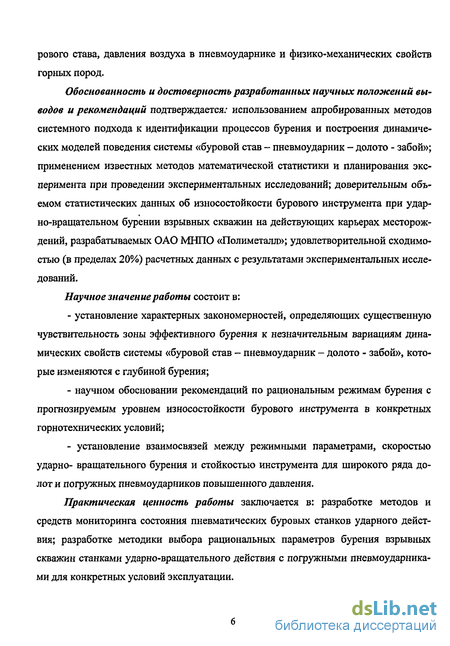 рового става, давления воздуха в пневмоударнике и физико-механических свойств горных пород.

Обоснованность и достоверность разработанных научных положений выводов и рекомендаций подтверждается: использованием апробированных методов системного подхода к идентификации процессов бурения и построения динамических моделей поведения системы «буровой став – пневмоударник – долото - забой»; применением известных методов математической статистики и планирования эксперимента при проведении экспериментальных исследований; доверительным объемом статистических данных об износостойкости бурового инструмента при ударно-вращательном бурении взрывных скважин на действующих карьерах месторождений, разрабатываемых ОАО МНПО «Полиметалл»; удовлетворительной сходимостью (в пределах 20%) расчетных данных с результатами экспериментальных исследований.

Научное значение работы состоит в:

- установление характерных закономерностей, определяющих существенную чувствительность зоны эффективного бурения к незначительным вариациям динамических свойств системы «буровой став – пневмоударник – долото - забой», которые изменяются с глубиной бурения;

- научном обосновании рекомендаций по рациональным режимам бурения с прогнозируемым уровнем износостойкости бурового инструмента в конкретных горнотехнических условий;

- установление взаимосвязей между режимными параметрами, скоростью ударно- вращательного бурения и стойкостью инструмента для широкого ряда долот и погружных пневмоударников повышенного давления.

Практическая ценность работы заключается в: разработке методов и средств мониторинга состояния пневматических буровых станков ударного действия; разработке методики выбора рациональных параметров бурения взрывных скважин станками ударно-вращательного действия с погружными пневмоударниками для конкретных условий эксплуатации.

6

dsLib.net
библиотека диссертаций